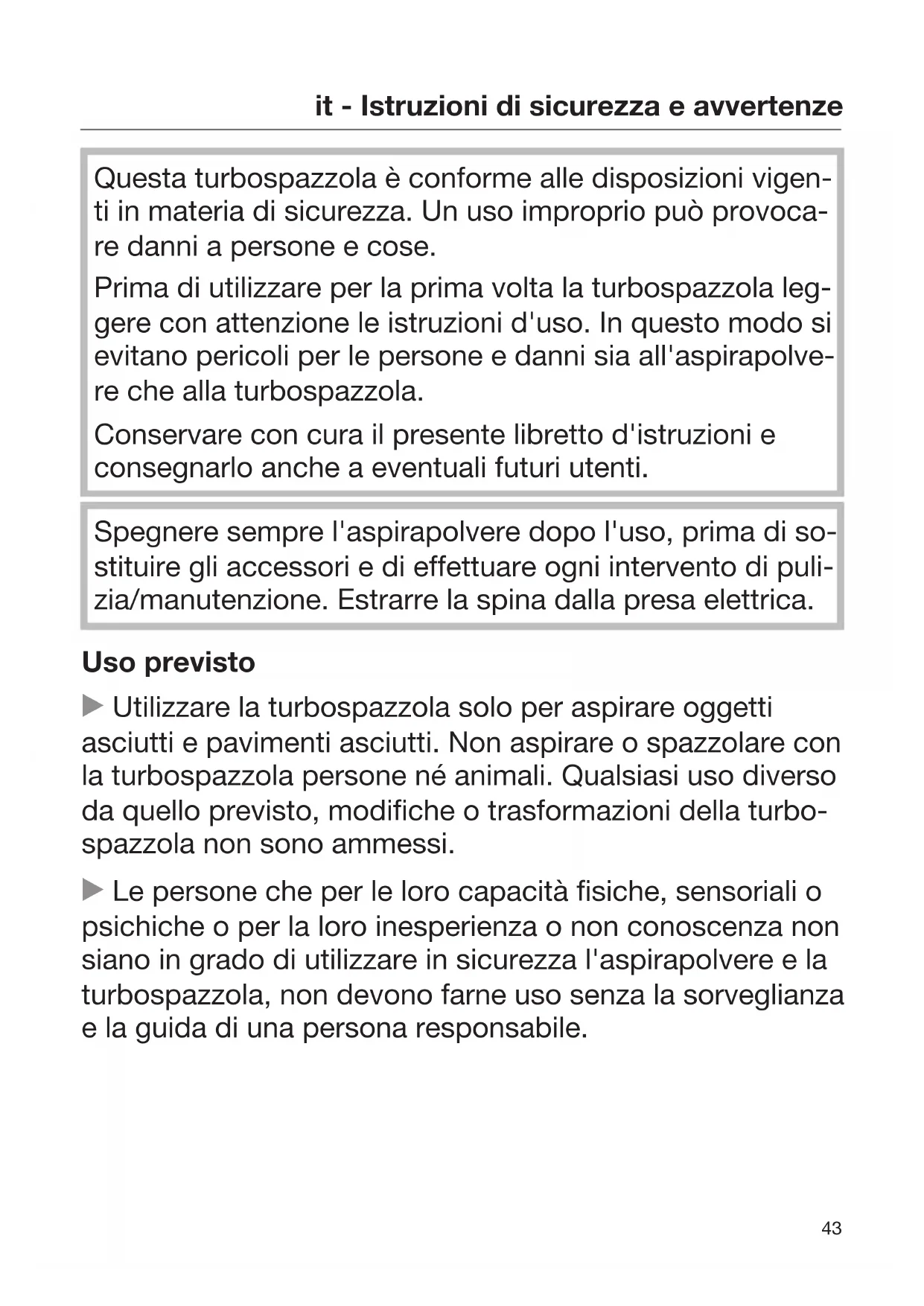 it - Istruzioni di sicurezza e avvertenze

Questa turbospazzola è conforme alle disposizioni vigenti in materia di sicurezza. Un uso improprio può provocare danni a persone e cose.

Prima di utilizzare per la prima volta la turbospazzola leggere con attenzione le istruzioni d'uso. In questo modo si evitano pericoli per le persone e danni sia all'aspirapolvere che alla turbospazzola.

Conservare con cura il presente libretto d'istruzioni e consegnarlo anche a eventuali futuri utenti.

Spegnere sempre l'aspirapolvere dopo l'uso, prima di sostituire gli accessori e di effettuare ogni intervento di pulizia/manutenzione. Estrarre la spina dalla presa elettrica.

Uso previsto

▶ Utilizzare la turbospazzola solo per aspirare oggetti asciutti e pavimenti asciutti. Non aspirare o spazzolare con la turbospazzola persone né animali. Qualsiasi uso diverso da quello previsto, modifiche o trasformazioni della turbospazzola non sono ammessi.

▶ Le persone che per le loro capacità fisiche, sensoriali o psichiche o per la loro inesperienza o non conoscenza non siano in grado di utilizzare in sicurezza l'aspirapolvere e la turbospazzola, non devono farne uso senza la sorveglianza e la guida di una persona responsabile.

43